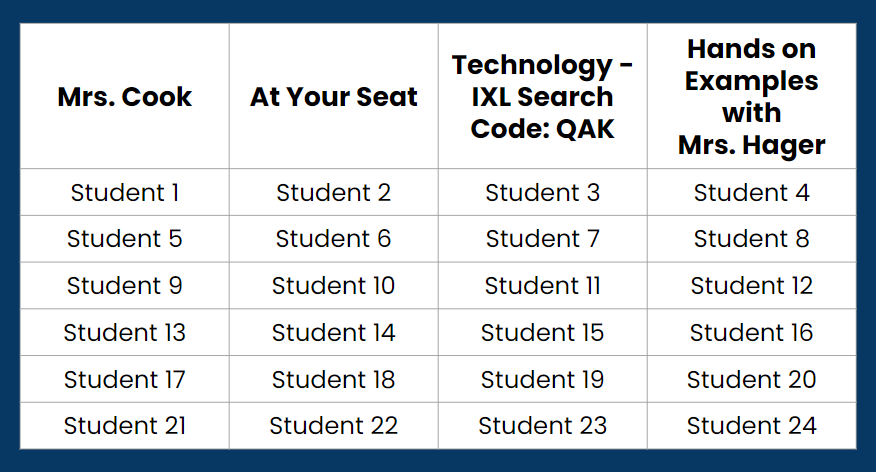 | Mrs. Cook | At Your Seat | Technology - IXL Search Code: QAK | Hands on Examples with Mrs. Hager |
|---|---|---|---|
| Student 1 | Student 2 | Student 3 | Student 4 |
| Student 5 | Student 6 | Student 7 | Student 8 |
| Student 9 | Student 10 | Student 11 | Student 12 |
| Student 13 | Student 14 | Student 15 | Student 16 |
| Student 17 | Student 18 | Student 19 | Student 20 |
| Student 21 | Student 22 | Student 23 | Student 24 |